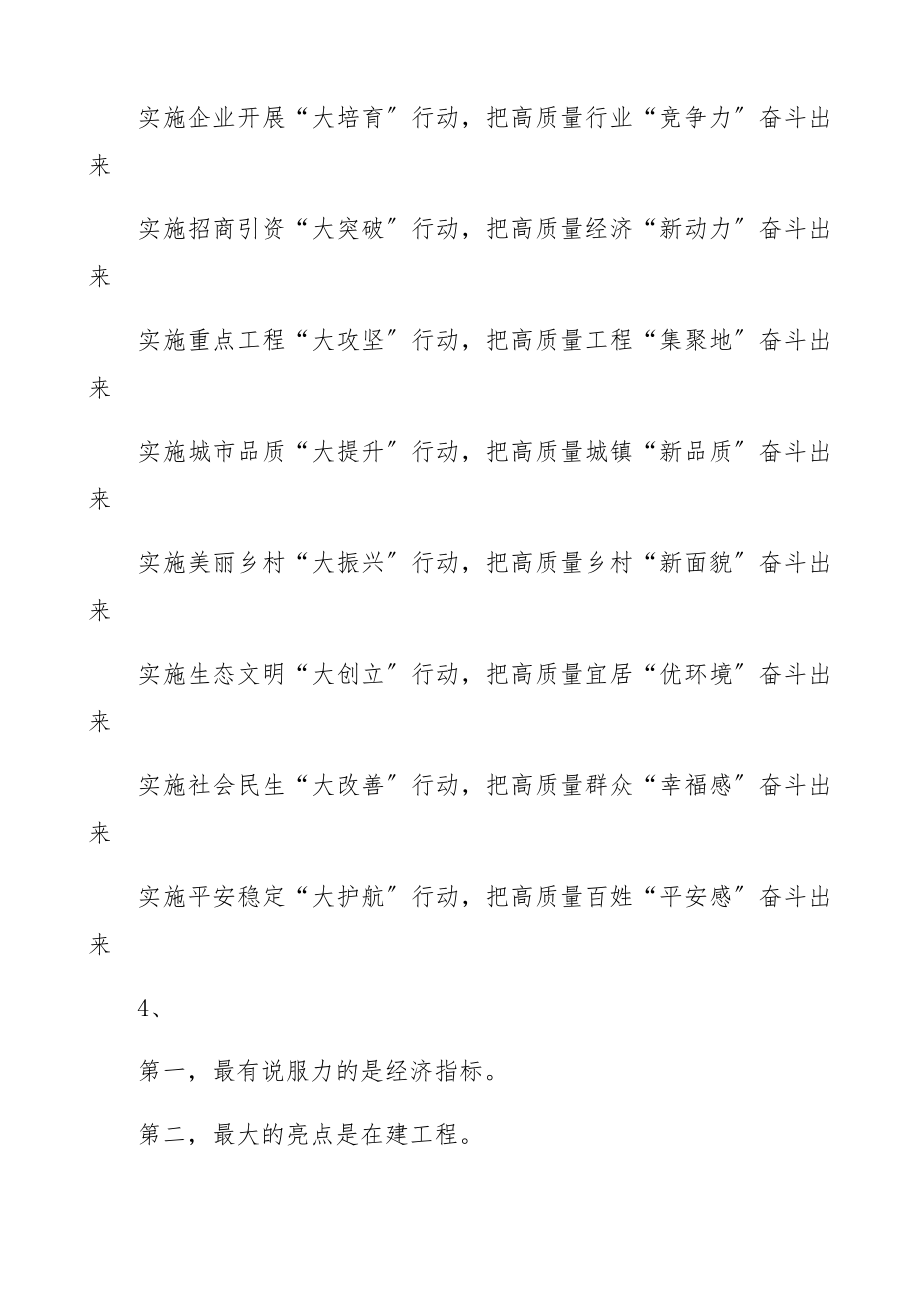 实施企业开展“大培育”行动，把高质量行业“竞争力”奋斗出来

实施招商引资“大突破”行动，把高质量经济“新动力”奋斗出来

实施重点工程“大攻坚”行动，把高质量工程“集聚地”奋斗出来

实施城市品质“大提升”行动，把高质量城镇“新品质”奋斗出来

实施美丽乡村“大振兴”行动，把高质量乡村“新面貌”奋斗出来

实施生态文明“大创立”行动，把高质量宜居“优环境”奋斗出来

实施社会民生“大改善”行动，把高质量群众“幸福感”奋斗出来

实施平安稳定“大护航”行动，把高质量百姓“平安感”奋斗出来

4、

第一，最有说服力的是经济指标。

第二，最大的亮点是在建工程。